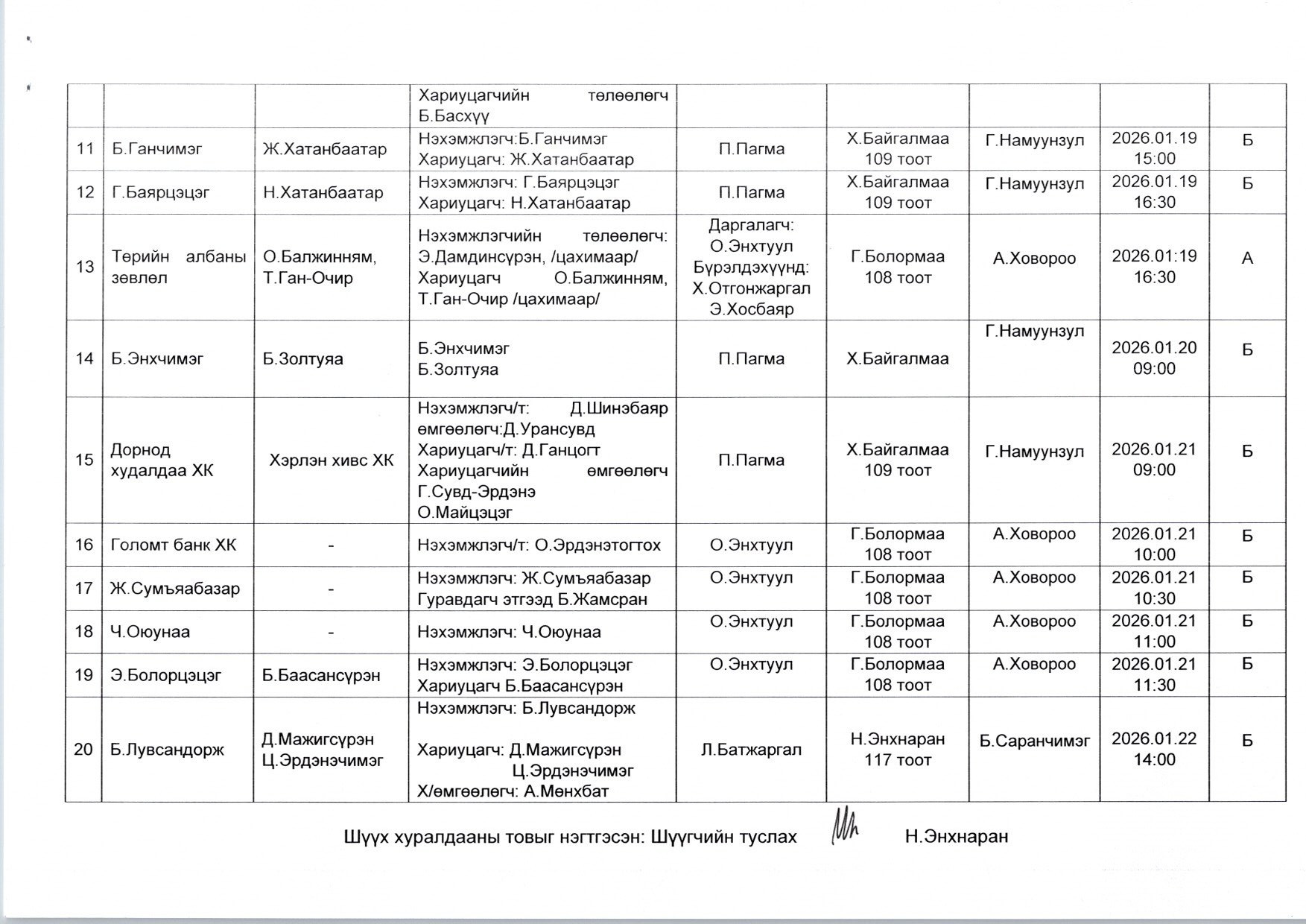 |  |  |  | Хариуцагчийн төлөөлөгч Б.Басхүү |  |  |  |  |  |
|---|---|---|---|---|---|---|---|---|
| 11 | Б.Ганчимэг | Ж.Хатанбаатар | Нэхэмжлэгч:Б.Ганчимэг Хариуцагч: Ж.Хатанбаатар | П.Пагма | Х.Байгалмаа 109 тоот | Г.Намуунзул | 2026.01.19 15:00 | Б |
| 12 | Г.Баярцэцэг | Н.Хатанбаатар | Нэхэмжлэгч: Г.Баярцэцэг Хариуцагч: Н.Хатанбаатар | П.Пагма | Х.Байгалмаа 109 тоот | Г.Намуунзул | 2026.01.19 16:30 | Б |
| 13 | Төрийн албаны зөвлөл | О.Балжинням, Т.Ган-Очир | Нэхэмжлэгчийн төлөөлөгч: Э.Дамдинсүрэн, /цахимаар/ Хариуцагч О.Балжинням, Т.Ган-Очир /цахимаар/ | Даргалагч: О.Энхтуул Бүрэлдэхүүнд: Х.Отгонжаргал Э.Хосбаяр | Г.Болормаа 108 тоот | А.Ховороо | 2026.01:19 16:30 | А |
| 14 | Б.Энхчимэг | Б.Золтуяа | Б.Энхчимэг Б.Золтуяа | П.Пагма | Х.Байгалмаа | Г.Намуунзул | 2026.01.20 09:00 | Б |
| 15 | Дорнод худалдаа ХК | Хэрлэн хивс ХК | Нэхэмжлэгч/т: Д.Шинэбаяр өмгөөлөгч:Д.Урансувд Хариуцагч/т: Д.Ганцогт Хариуцагчийн өмгөөлөгч Г.Сувд-Эрдэнэ О.Майцэцэг | П.Пагма | Х.Байгалмаа 109 тоот | Г.Намуунзул | 2026.01.21 09:00 | Б |
| 16 | Голомт банк ХК | - | Нэхэмжлэгч/т: О.Эрдэнэтогтох | О.Энхтуул | Г.Болормаа 108 тоот | А.Ховороо | 2026.01.21 10:00 | Б |
| 17 | Ж.Сумъяабазар | - | Нэхэмжлэгч: Ж.Сумъяабазар Гуравдагч этгээд Б.Жамсран | О.Энхтуул | Г.Болормаа 108 тоот | А.Ховороо | 2026.01.21 10:30 | Б |
| 18 | Ч.Оюунаа | - | Нэхэмжлэгч: Ч.Оюунаа | О.Энхтуул | Г.Болормаа 108 тоот | А.Ховороо | 2026.01.21 11:00 | Б |
| 19 | Э.Болорцэцэг | Б.Баасансүрэн | Нэхэмжлэгч: Э.Болорцэцэг Хариуцагч Б.Баасансүрэн | О.Энхтуул | Г.Болормаа 108 тоот | А.Ховороо | 2026.01.21 11:30 | Б |
| 20 | Б.Лувсандорж | Д.Мажигсүрэн Ц.Эрдэнэчимэг | Нэхэмжлэгч: Б.Лувсандорж Хариуцагч: Д.Мажигсүрэн Ц.Эрдэнэчимэг Х/өмгөөлөгч: А.Мөнхбат | Л.Батжаргал | Н.Энхнаран 117 тоот | Б.Саранчимэг | 2026.01.22 14:00 | Б |

Шүүх хуралдааны товыг нэгтгэсэн: Шүүгчийн туслах Н.Энхнаран